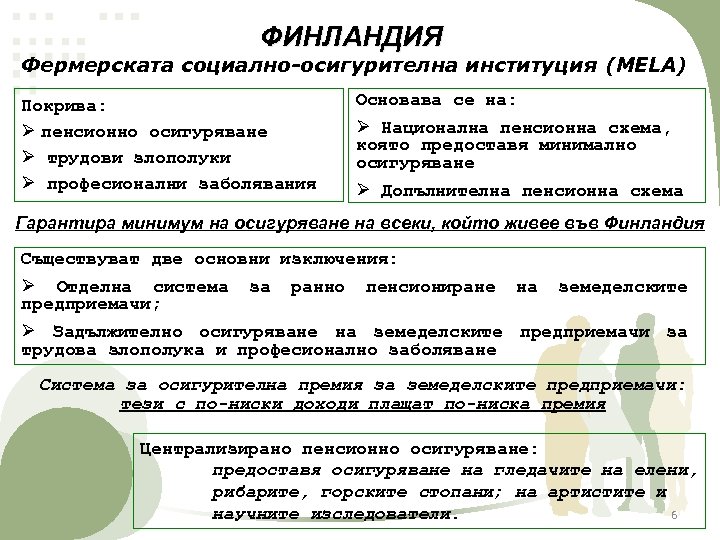 ФИНЛАНДИЯ
Фермерската социално-осигурителна институция (MELA)

Покрива:
➢ пенсионно осигуряване
➢ трудови злополуки
➢ професионални заболявания

Основава се на:
➢ Национална пенсионна схема, която предоставя минимално осигуряване
➢ Допълнителна пенсионна схема

Гарантира минимум на осигуряване на всеки, който живее във Финландия

Съществуват две основни изключения:
➢ Отделна система за ранно пенсиониране на земеделските предприемачи;
➢ Задължително осигуряване на земеделските предприемачи за трудова злополука и професионално заболяване

Система за осигурителна премия за земеделските предприемачи: тези с по-ниски доходи плащат по-ниска премия

Централизирано пенсионно осигуряване:
предоставя осигуряване на гледачите на елени, рибарите, горските стопани; на артистите и научните изследователи.

6